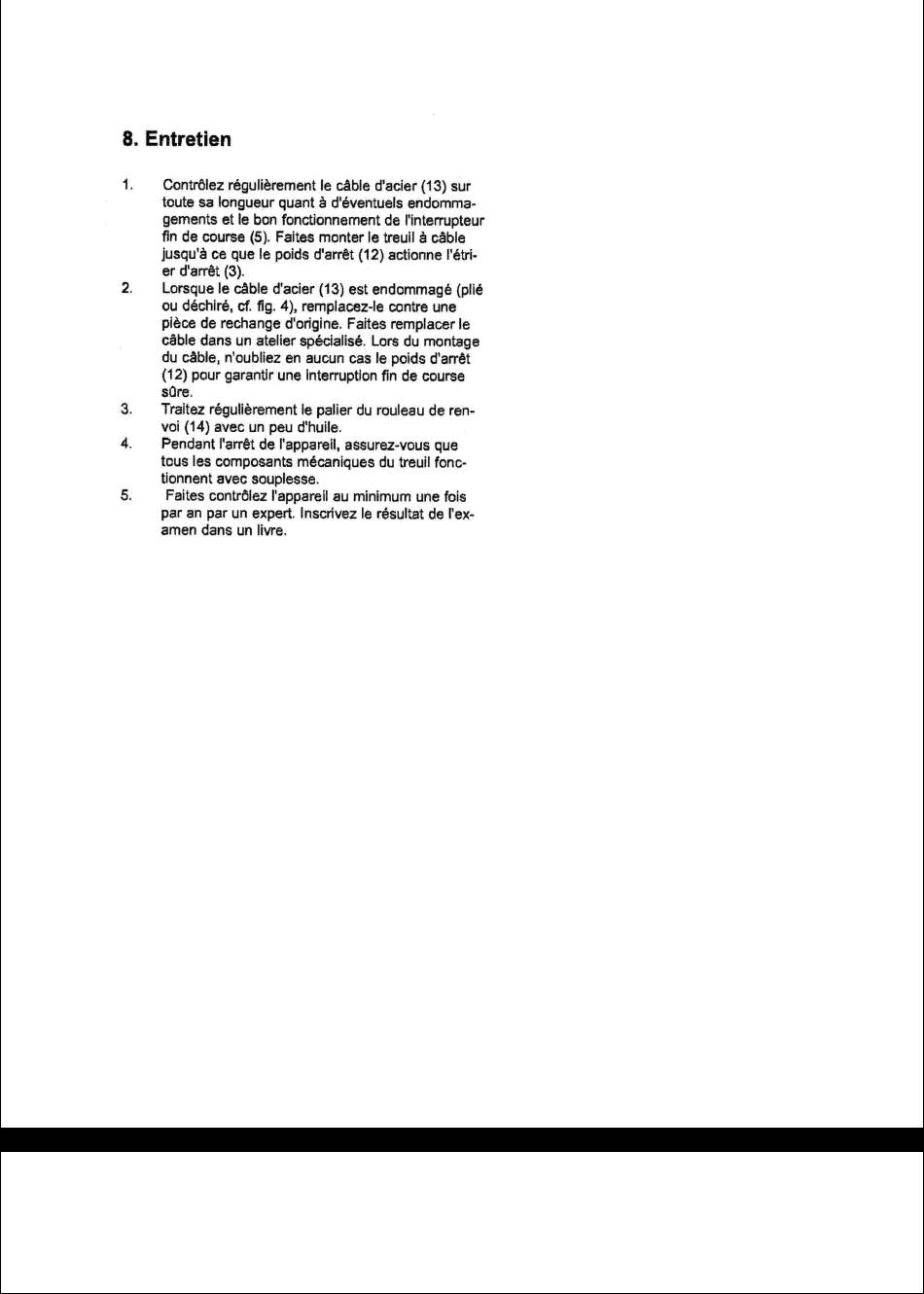 8. Entretien

1. Contrôlez régulièrement le câble d'acier (13) sur toute sa longueur quant à d'éventuels endommagements et le bon fonctionnement de l'interrupteur fin de course (5). Faites monter le treuil à câble jusqu'à ce que le poids d'arrêt (12) actionne l'étrier d'arrêt (3).

2. Lorsque le câble d'acier (13) est endommagé (plié ou déchiré, cf. fig. 4), remplacez-le contre une pièce de rechange d'origine. Faites remplacer le câble dans un atelier spécialisé. Lors du montage du câble, n'oubliez en aucun cas le poids d'arrêt (12) pour garantir une interruption fin de course sûre.

3. Traitez régulièrement le palier du rouleau de renvoi (14) avec un peu d'huile.

4. Pendant l'arrêt de l'appareil, assurez-vous que tous les composants mécaniques du treuil fonctionnent avec souplesse.

5. Faites contrôlez l'appareil au minimum une fois par an par un expert. Inscrivez le résultat de l'examen dans un livre.